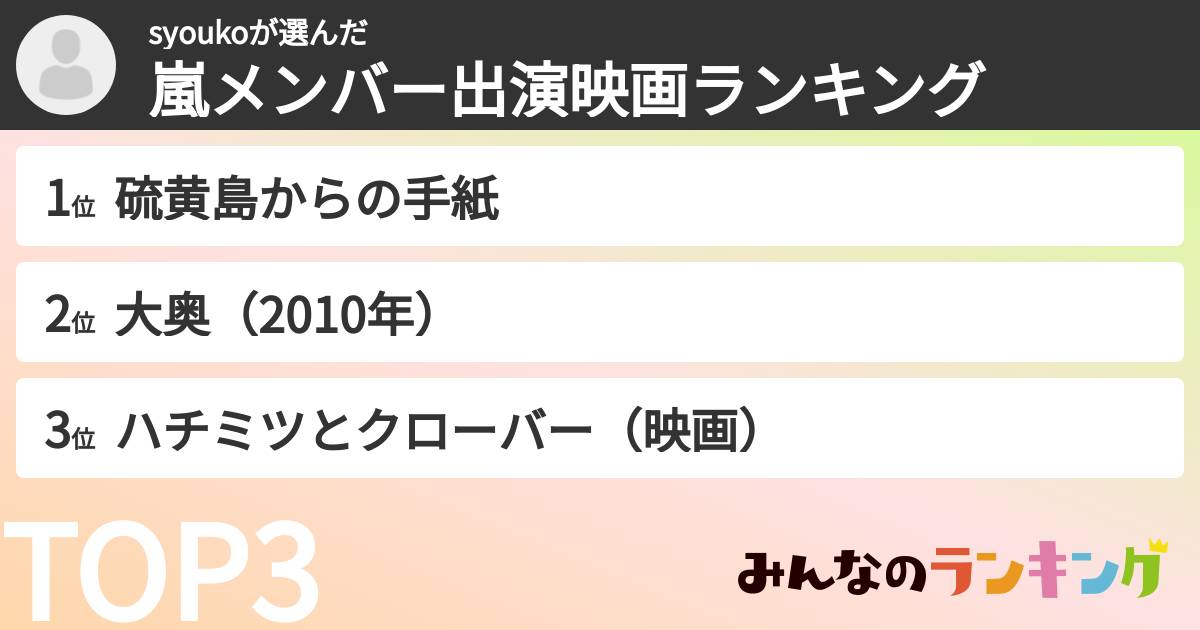 syoukoが選んだ
嵐メンバー出演映画ランキング

1位 硫黄島からの手紙

2位 大奥（2010年）

3位 ハチミツとクローバー（映画）

TOP3

みんなのランキング